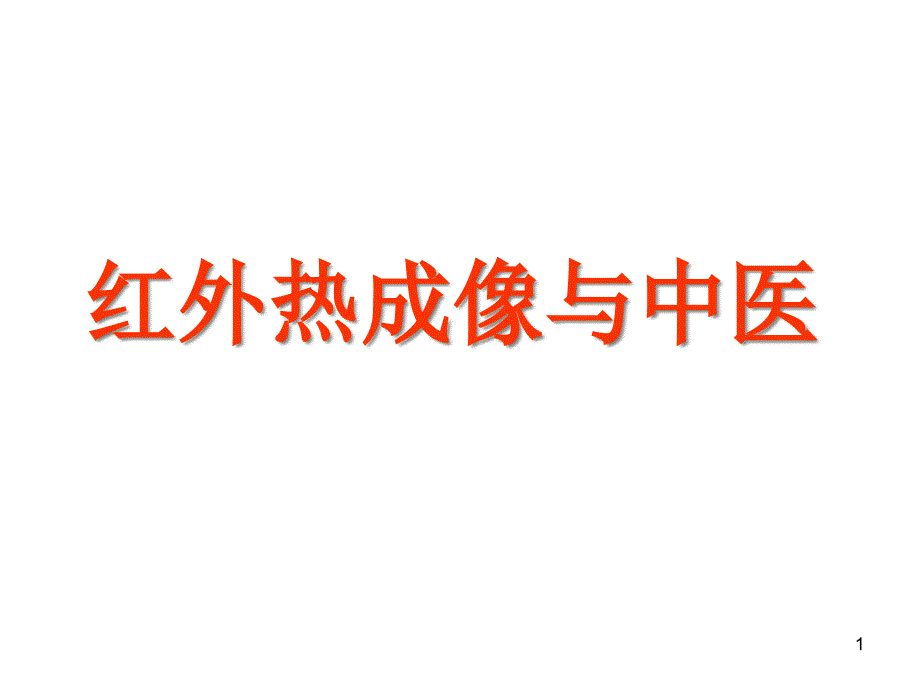 红外热成像与中医

1